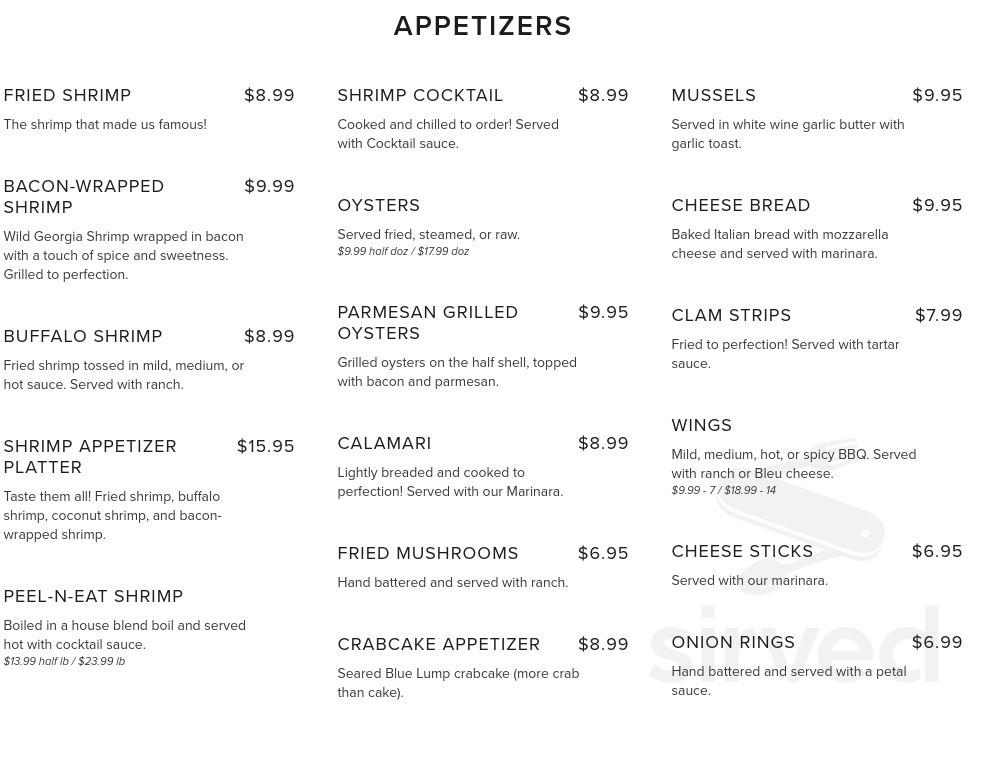 APPETIZERS

FRIED SHRIMP $8.99
The shrimp that made us famous!

BACON-WRAPPED SHRIMP $9.99
Wild Georgia Shrimp wrapped in bacon with a touch of spice and sweetness. Grilled to perfection.

BUFFALO SHRIMP $8.99
Fried shrimp tossed in mild, medium, or hot sauce. Served with ranch.

SHRIMP APPETIZER PLATTER $15.95
Taste them all! Fried shrimp, buffalo shrimp, coconut shrimp, and bacon-wrapped shrimp.

PEEL-N-EAT SHRIMP
Boiled in a house blend boil and served hot with cocktail sauce.
$13.99 half lb / $23.99 lb

SHRIMP COCKTAIL $8.99
Cooked and chilled to order! Served with Cocktail sauce.

OYSTERS
Served fried, steamed, or raw.
$9.99 half doz / $17.99 doz

PARMESAN GRILLED OYSTERS $9.95
Grilled oysters on the half shell, topped with bacon and parmesan.

CALAMARI $8.99
Lightly breaded and cooked to perfection! Served with our Marinara.

FRIED MUSHROOMS $6.95
Hand battered and served with ranch.

CRABCAKE APPETIZER $8.99
Seared Blue Lump crabcake (more crab than cake).

MUSSELS $9.95
Served in white wine garlic butter with garlic toast.

CHEESE BREAD $9.95
Baked Italian bread with mozzarella cheese and served with marinara.

CLAM STRIPS $7.99
Fried to perfection! Served with tartar sauce.

WINGS
Mild, medium, hot, or spicy BBQ. Served with ranch or Bleu cheese.
$9.99 - 7 / $18.99 - 14

CHEESE STICKS $6.95
Served with our marinara.

ONION RINGS $6.99
Hand battered and served with a petal sauce.

sirved